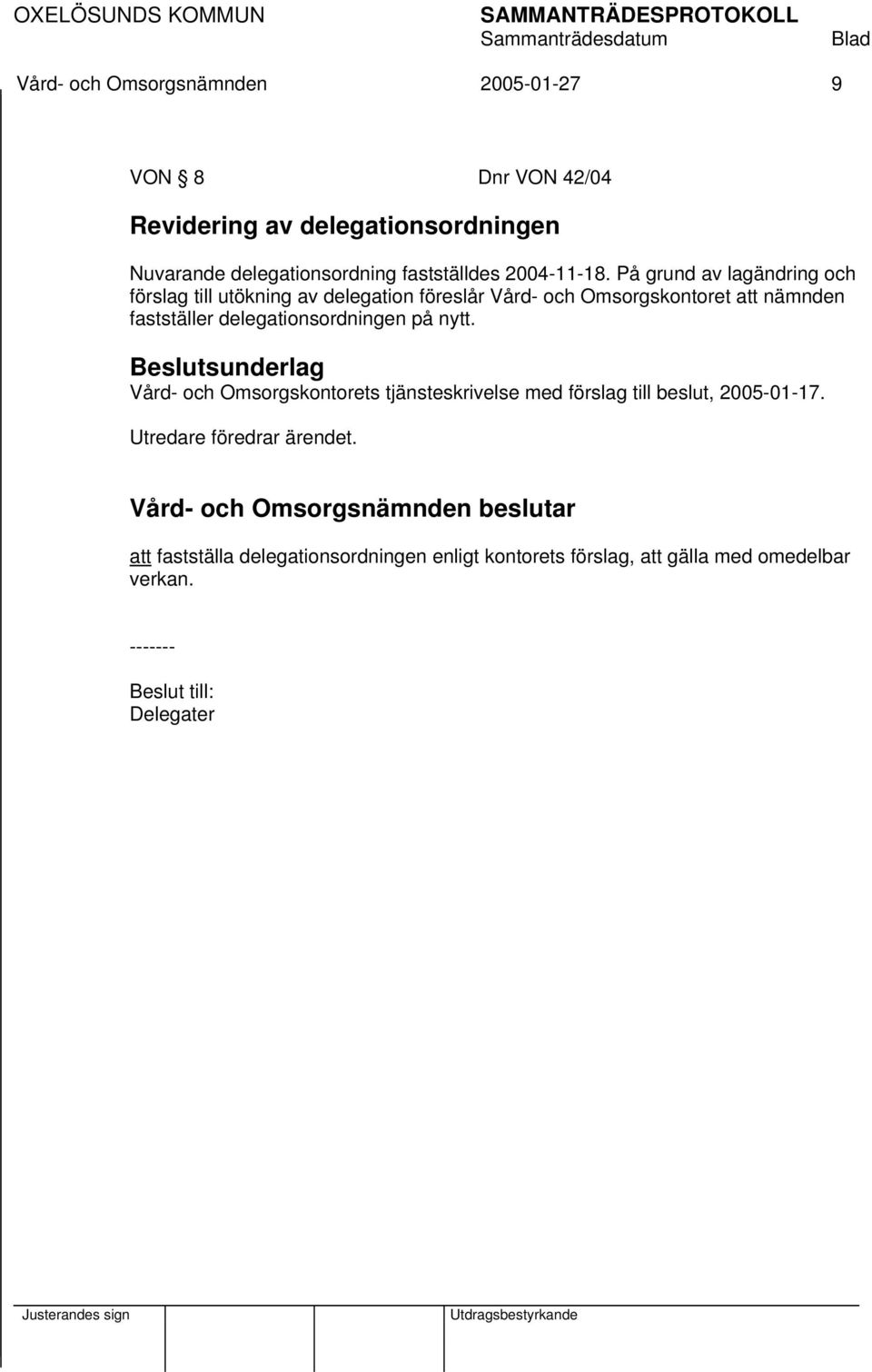 OXELÖSUNDS KOMMUN SAMMANTRÄDESPROTOKOLL
Sammanträdesdatum Blad
Vård- och Omsorgsnämnden 2005-01-27 9

VON § 8 Dnr VON 42/04

Revidering av delegationsordningen

Nuvarande delegationsordning fastställdes 2004-11-18. På grund av lagändring och förslag till utökning av delegation föreslår Vård- och Omsorgskontoret att nämnden fastställer delegationsordningen på nytt.

Beslutsunderlag
Vård- och Omsorgskontorets tjänsteskrivelse med förslag till beslut, 2005-01-17.

Utredare föredrar ärendet.

Vård- och Omsorgsnämnden beslutar

att fastställa delegationsordningen enligt kontorets förslag, att gälla med omedelbar verkan.

-------

Beslut till:
Delegater

Justerandes sign Utdragsbestyrkande